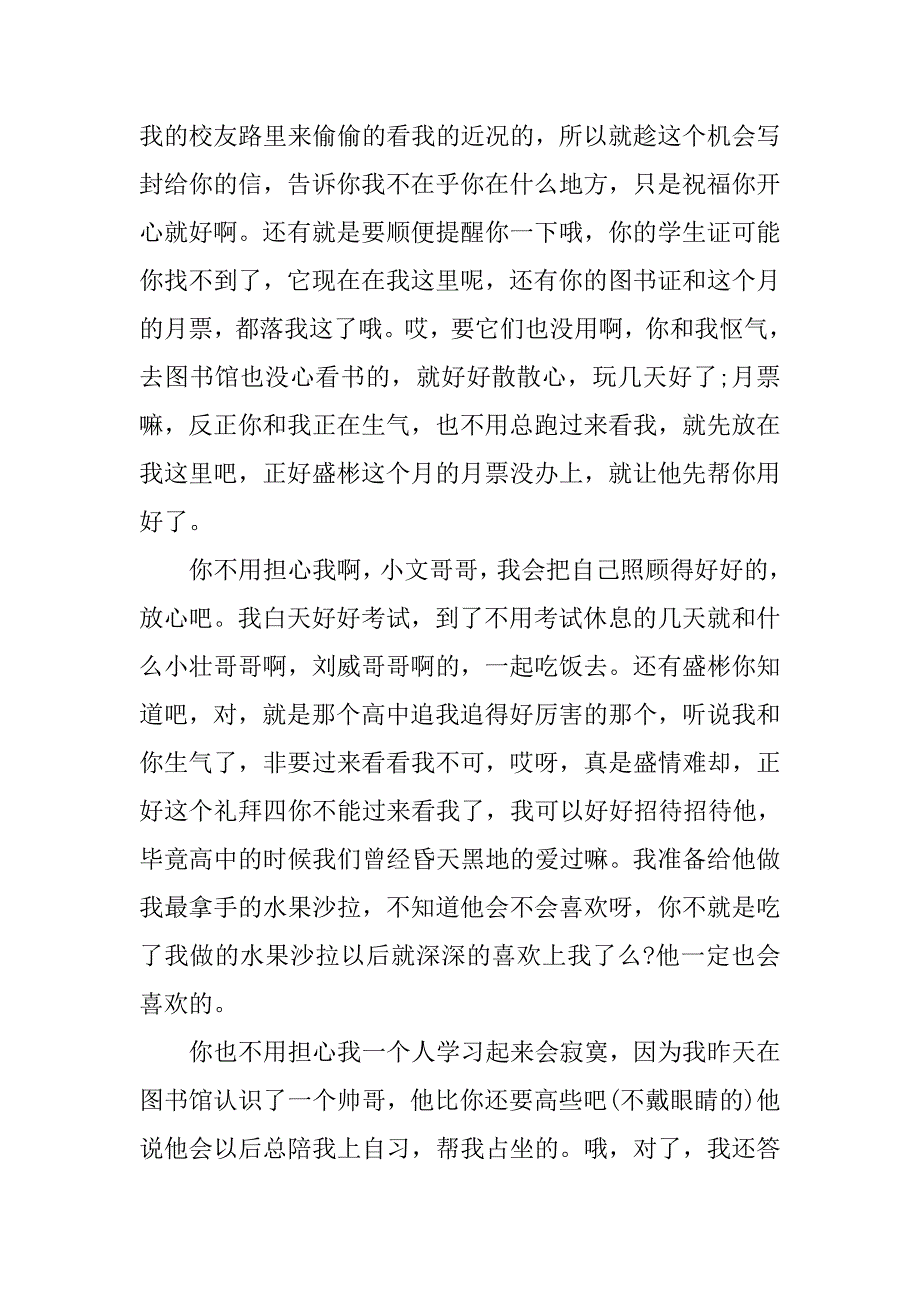 我的校友路里来偷偷的看我的近况的，所以就趁这个机会写封给你的信，告诉你我不在乎你在什么地方，只是祝福你开心就好啊。还有就是要顺便提醒你一下哦，你的学生证可能你找不到了，它现在在我这里呢，还有你的图书证和这个月的月票，都落我这了哦。哎，要它们也没用啊，你和我怄气，去图书馆也没心看书的，就好好散散心，玩几天好了;月票嘛，反正你和我正在生气，也不用总跑过来看我，就先放在我这里吧，正好盛彬这个月的月票没办上，就让他先帮你用好了。

你不用担心我啊，小文哥哥，我会把自己照顾得好好的，放心吧。我白天好好考试，到了不用考试休息的几天就和什么小壮哥哥啊，刘威哥哥啊的，一起吃饭去。还有盛彬你知道吧，对，就是那个高中追我追得好厉害的那个，听说我和你生气了，非要过来看看我不可，哎呀，真是盛情难却，正好这个礼拜四你不能过来看我了，我可以好好招待招待他，毕竟高中的时候我们曾经昏天黑地的爱过嘛。我准备给他做我最拿手的水果沙拉，不知道他会不会喜欢呀，你不就是吃了我做的水果沙拉以后就深深的喜欢上我了么?他一定也会喜欢的。

你也不用担心我一个人学习起来会寂寞，因为我昨天在图书馆认识了一个帅哥，他比你还要高些吧(不戴眼睛的)他说他会以后总陪我上自习，帮我占坐的。哦，对了，我还答